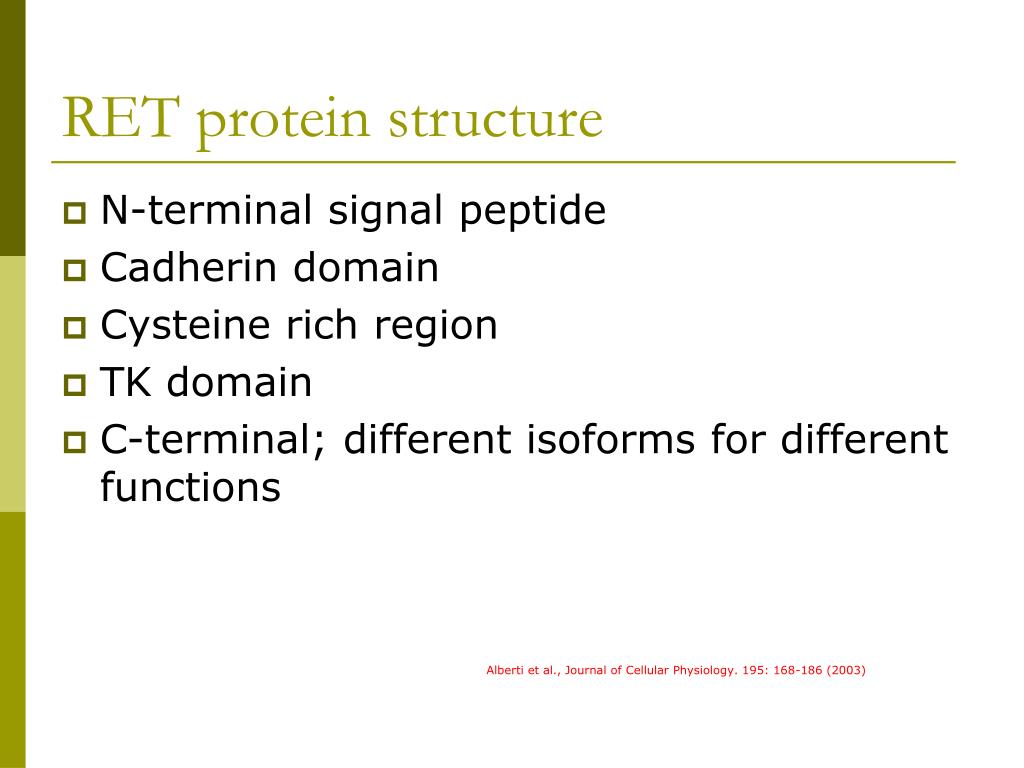 RET protein structure

N-terminal signal peptide
Cadherin domain
Cysteine rich region
TK domain
C-terminal; different isoforms for different functions

Alberti et al., Journal of Cellular Physiology. 195: 168-186 (2003)